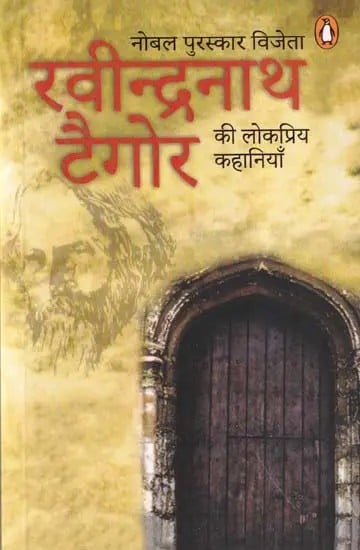 नोबल पुरस्कार विजेता
रवीन्द्रनाथ टैगोर
की लोकप्रिय कहानियाँ